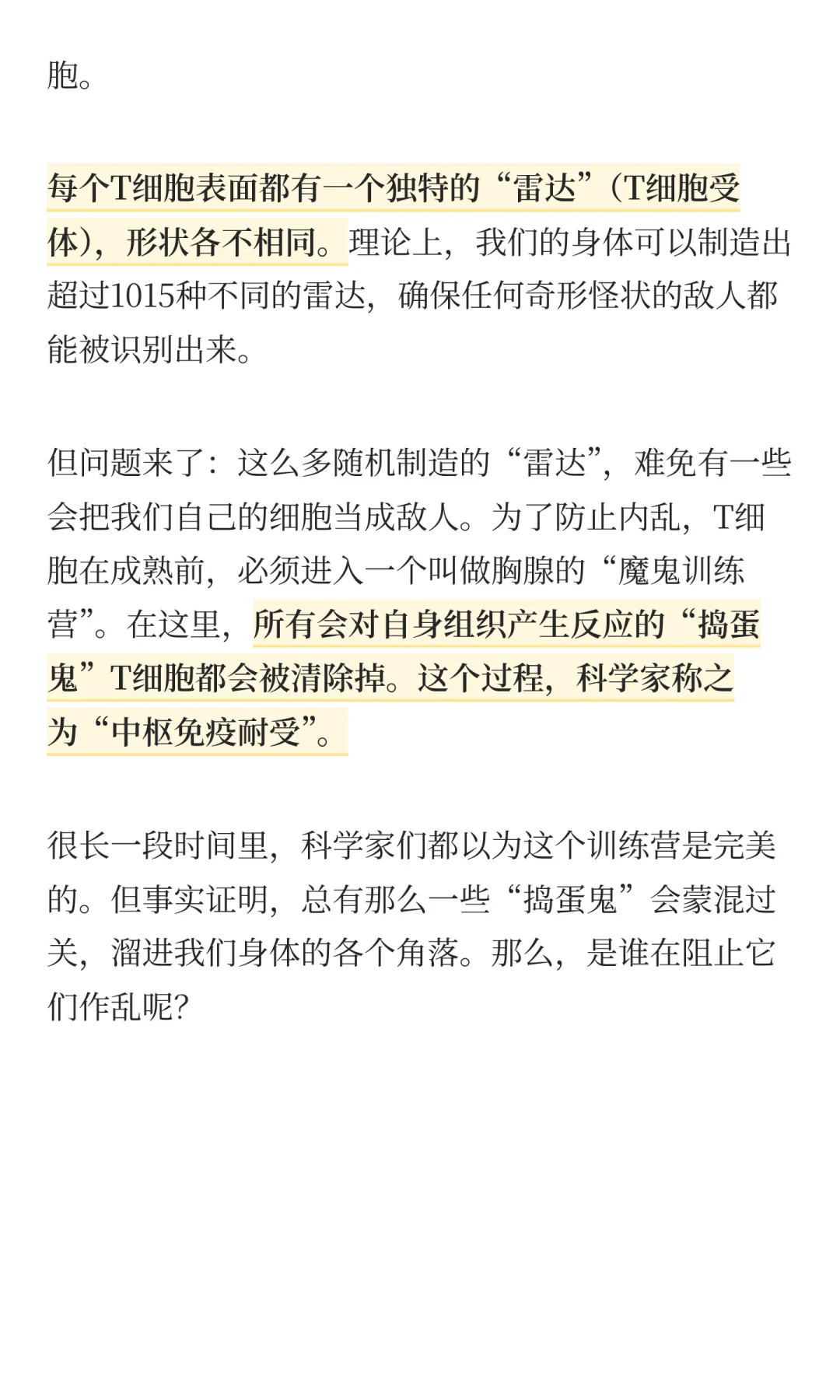 胞。

每个T细胞表面都有一个独特的“雷达”（T细胞受体），形状各不相同。理论上，我们的身体可以制造出超过1015种不同的雷达，确保任何奇形怪状的敌人都能被识别出来。

但问题来了：这么多随机制造的“雷达”，难免有一些会把我们自己的细胞当成敌人。为了防止内乱，T细胞在成熟前，必须进入一个叫做胸腺的“魔鬼训练营”。在这里，所有会对自身组织产生反应的“捣蛋鬼”T细胞都会被清除掉。这个过程，科学家称之为“中枢免疫耐受”。

很长一段时间里，科学家们都以为这个训练营是完美的。但事实证明，总有那么一些“捣蛋鬼”会蒙混过关，溜进我们身体的各个角落。那么，是谁在阻止它们作乱呢?